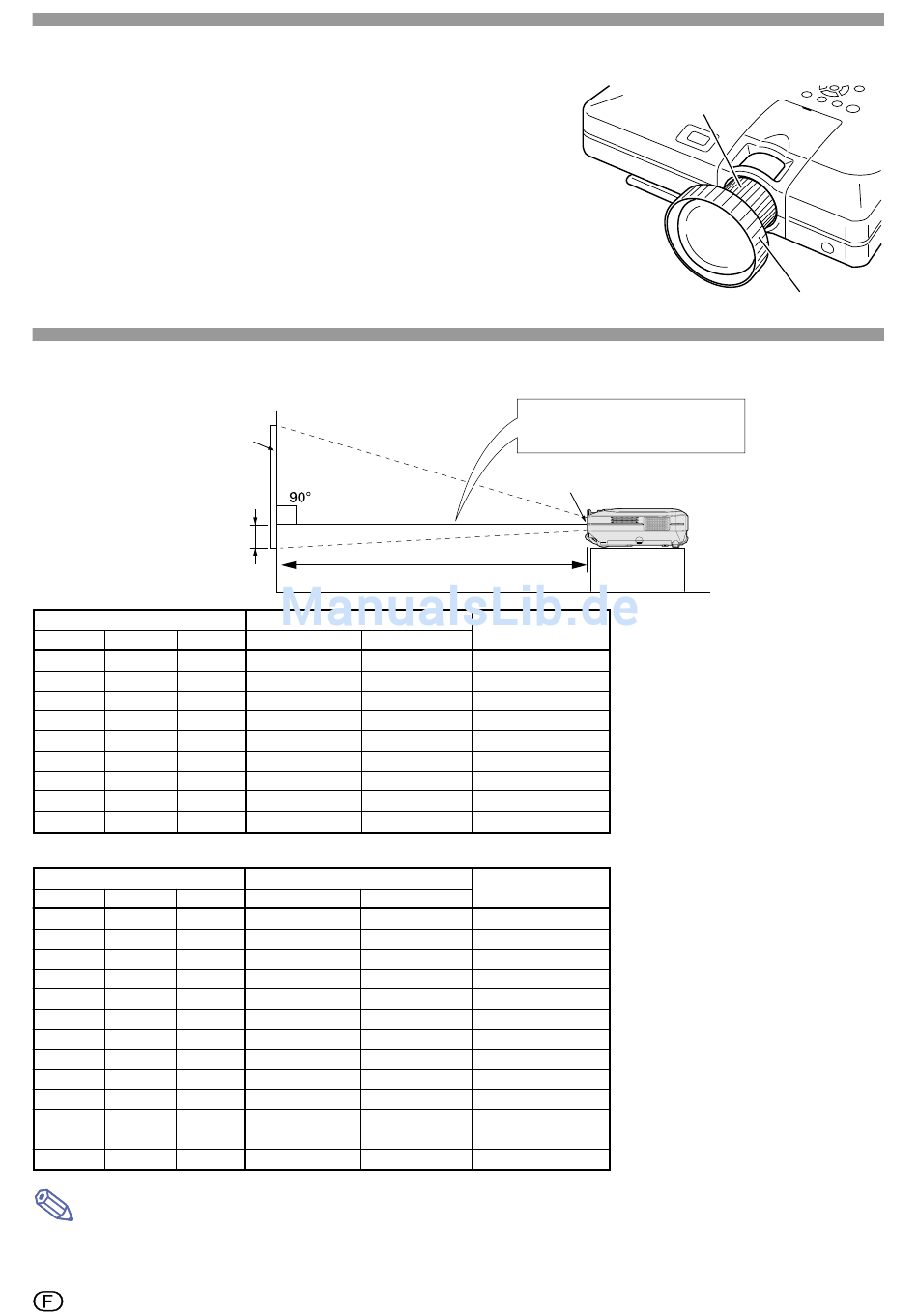 90°

ManualsLib.de

F